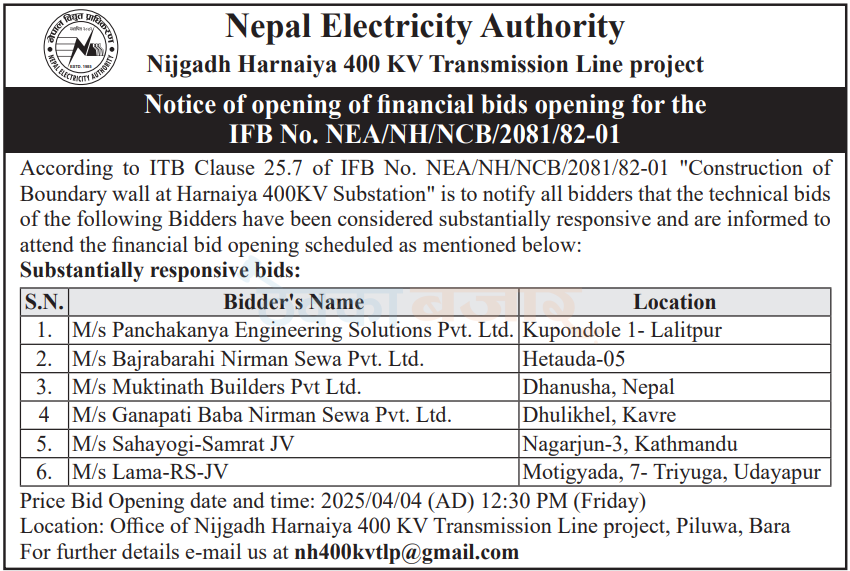 नेपाल विद्युत प्राधिकरण
ESTD. 1985
NEPAL ELECTRICITY AUTHORITY

Nepal Electricity Authority
Nijgadh Harnaiya 400 KV Transmission Line project

Notice of opening of financial bids opening for the IFB No. NEA/NH/NCB/2081/82-01

According to ITB Clause 25.7 of IFB No. NEA/NH/NCB/2081/82-01 "Construction of Boundary wall at Harnaiya 400KV Substation" is to notify all bidders that the technical bids of the following Bidders have been considered substantially responsive and are informed to attend the financial bid opening scheduled as mentioned below:

Substantially responsive bids:

| S.N. | Bidder's Name | Location |
|---|---|---|
| 1. | M/s Panchakanya Engineering Solutions Pvt. Ltd. | Kupondole 1- Lalitpur |
| 2. | M/s Bajrabarahi Nirman Sewa Pvt. Ltd. | Hetauda-05 |
| 3. | M/s Muktinath Builders Pvt Ltd. | Dhanusha, Nepal |
| 4 | M/s Ganapati Baba Nirman Sewa Pvt. Ltd. | Dhulikhel, Kavre |
| 5. | M/s Sahayogi-Samrat JV | Nagarjun-3, Kathmandu |
| 6. | M/s Lama-RS-JV | Motigyada, 7- Triyuga, Udayapur |

Price Bid Opening date and time: 2025/04/04 (AD) 12:30 PM (Friday)
Location: Office of Nijgadh Harnaiya 400 KV Transmission Line project, Piluwa, Bara
For further details e-mail us at nh400kvtlp@gmail.com